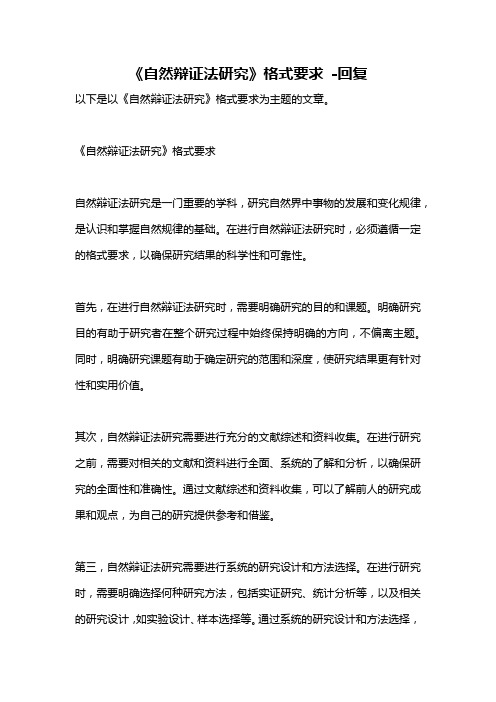 《自然辩证法研究》格式要求 -回复

以下是以《自然辩证法研究》格式要求为主题的文章。

《自然辩证法研究》格式要求

自然辩证法研究是一门重要的学科，研究自然界中事物的发展和变化规律，是认识和掌握自然规律的基础。在进行自然辩证法研究时，必须遵循一定的格式要求，以确保研究结果的科学性和可靠性。

首先，在进行自然辩证法研究时，需要明确研究的目的和课题。明确研究目的有助于研究者在整个研究过程中始终保持明确的方向，不偏离主题。同时，明确研究课题有助于确定研究的范围和深度，使研究结果更有针对性和实用价值。

其次，自然辩证法研究需要进行充分的文献综述和资料收集。在进行研究之前，需要对相关的文献和资料进行全面、系统的了解和分析，以确保研究的全面性和准确性。通过文献综述和资料收集，可以了解前人的研究成果和观点，为自己的研究提供参考和借鉴。

第三，自然辩证法研究需要进行系统的研究设计和方法选择。在进行研究时，需要明确选择何种研究方法，包括实证研究、统计分析等，以及相关的研究设计，如实验设计、样本选择等。通过系统的研究设计和方法选择，